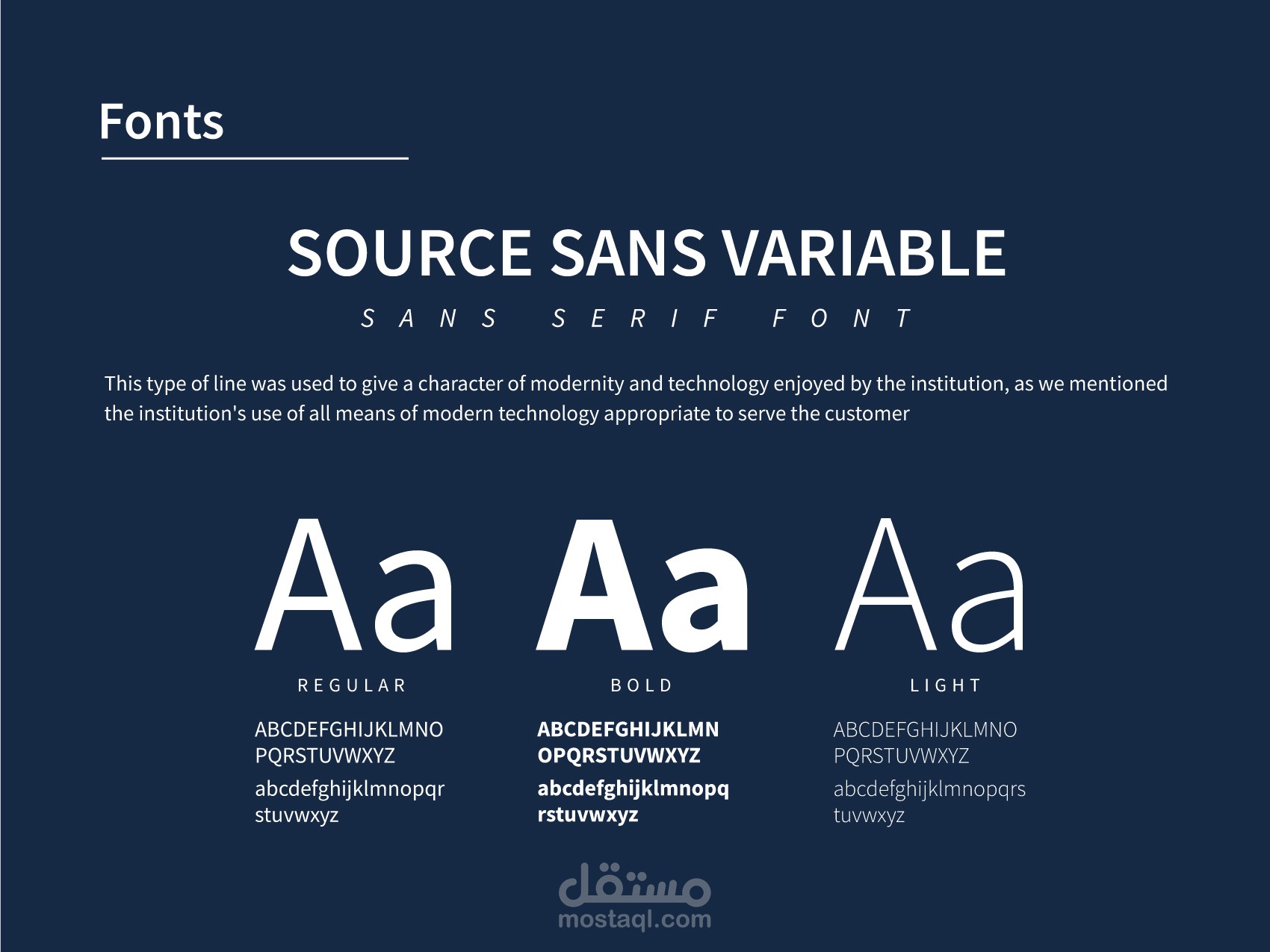 Fonts

SOURCE SANS VARIABLE

SANS SERIF FONT

This type of line was used to give a character of modernity and technology enjoyed by the institution, as we mentioned the institution's use of all means of modern technology appropriate to serve the customer

Aa

REGULAR

ABCDEFGHIJKLMNO
PQRSTUVWXYZ
abcdefghijklmnopqr
stuvwxyz

Aa

BOLD

ABCDEFGHIJKLMN
OPQRSTUVWXYZ
abcdefghijklmnopq
rstuvwxyz

Aa

LIGHT

ABCDEFGHIJKLMNO
PQRSTUVWXYZ
abcdefghijklmnopqrs
tuvwxyz

مستقل
mostaql.com